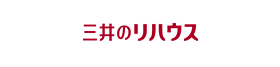 三井のリハウス